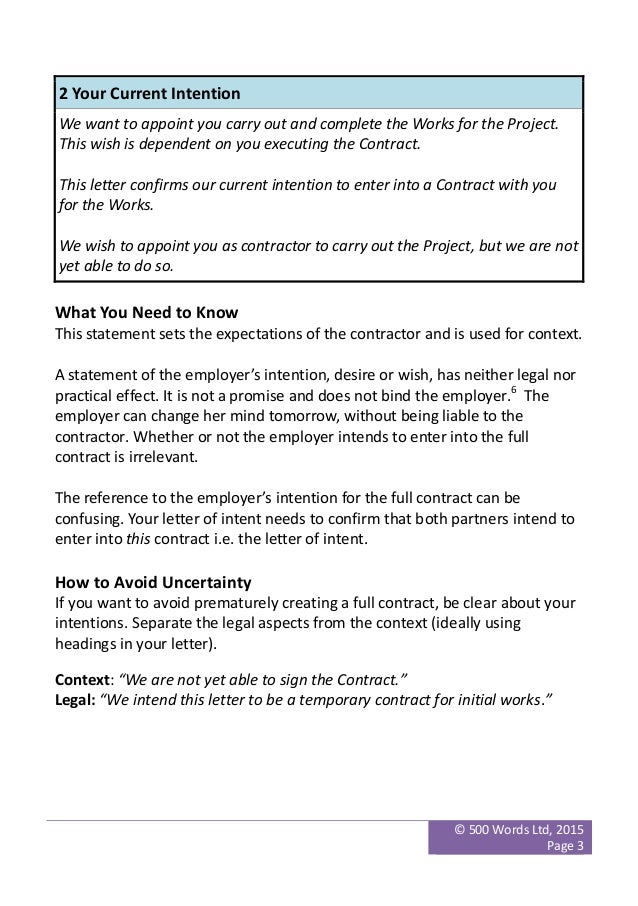 2 Your Current Intention

We want to appoint you carry out and complete the Works for the Project. This wish is dependent on you executing the Contract.

This letter confirms our current intention to enter into a Contract with you for the Works.

We wish to appoint you as contractor to carry out the Project, but we are not yet able to do so.

What You Need to Know
This statement sets the expectations of the contractor and is used for context.

A statement of the employer's intention, desire or wish, has neither legal nor practical effect. It is not a promise and does not bind the employer.$^6$ The employer can change her mind tomorrow, without being liable to the contractor. Whether or not the employer intends to enter into the full contract is irrelevant.

The reference to the employer's intention for the full contract can be confusing. Your letter of intent needs to confirm that both partners intend to enter into this contract i.e. the letter of intent.

How to Avoid Uncertainty
If you want to avoid prematurely creating a full contract, be clear about your intentions. Separate the legal aspects from the context (ideally using headings in your letter).

Context: "We are not yet able to sign the Contract."
Legal: "We intend this letter to be a temporary contract for initial works."

© 500 Words Ltd, 2015
Page 3